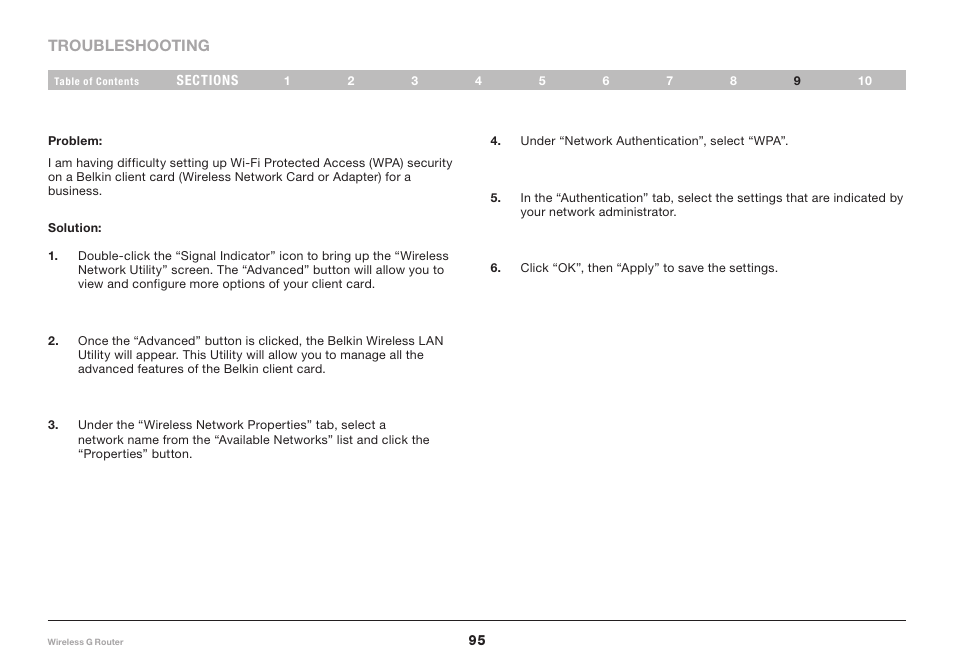 TROUBLESHOOTING

Table of Contents SECTIONS 1 2 3 4 5 6 7 8 9 10

Problem:

I am having difficulty setting up Wi-Fi Protected Access (WPA) security on a Belkin client card (Wireless Network Card or Adapter) for a business.

Solution:

1. Double-click the “Signal Indicator” icon to bring up the “Wireless Network Utility” screen. The “Advanced” button will allow you to view and configure more options of your client card.

2. Once the “Advanced” button is clicked, the Belkin Wireless LAN Utility will appear. This Utility will allow you to manage all the advanced features of the Belkin client card.

3. Under the “Wireless Network Properties” tab, select a network name from the “Available Networks” list and click the “Properties” button.

4. Under “Network Authentication”, select “WPA”.

5. In the “Authentication” tab, select the settings that are indicated by your network administrator.

6. Click “OK”, then “Apply” to save the settings.

Wireless G Router

95